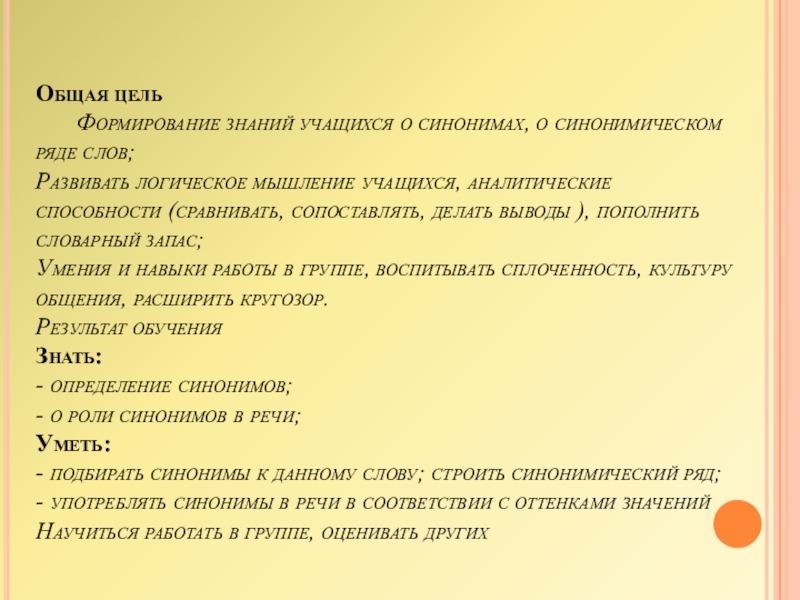 Общая цель

Формирование знаний учащихся о синонимах, о синонимическом ряде слов;

Развивать логическое мышление учащихся, аналитические способности (сравнивать, сопоставлять, делать выводы ), пополнить словарный запас;

Умения и навыки работы в группе, воспитывать сплоченность, культуру общения, расширить кругозор.

Результат обучения

Знать:

- определение синонимов;

- о роли синонимов в речи;

Уметь:

- подбирать синонимы к данному слову; строить синонимический ряд;

- употреблять синонимы в речи в соответствии с оттенками значений

Научиться работать в группе, оценивать других